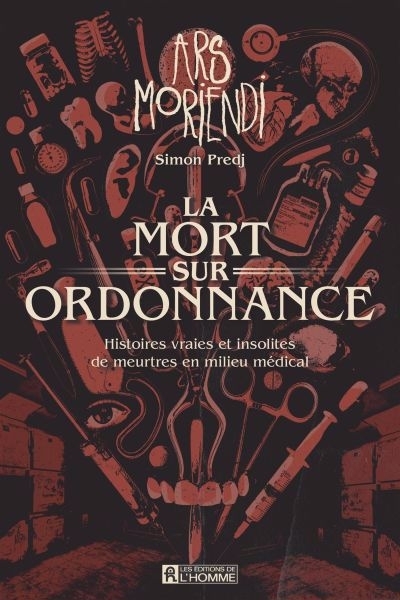 ARS MORIENDI

Simon Predj

LA MORT SUR ORDONNANCE

Histoires vraies et insolites de meurtres en milieu médical

LES ÉDITIONS DE L'HOMME